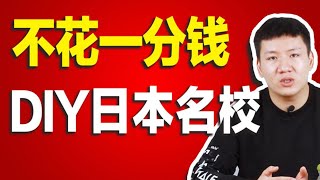 不花一分钱

DIY日本名校